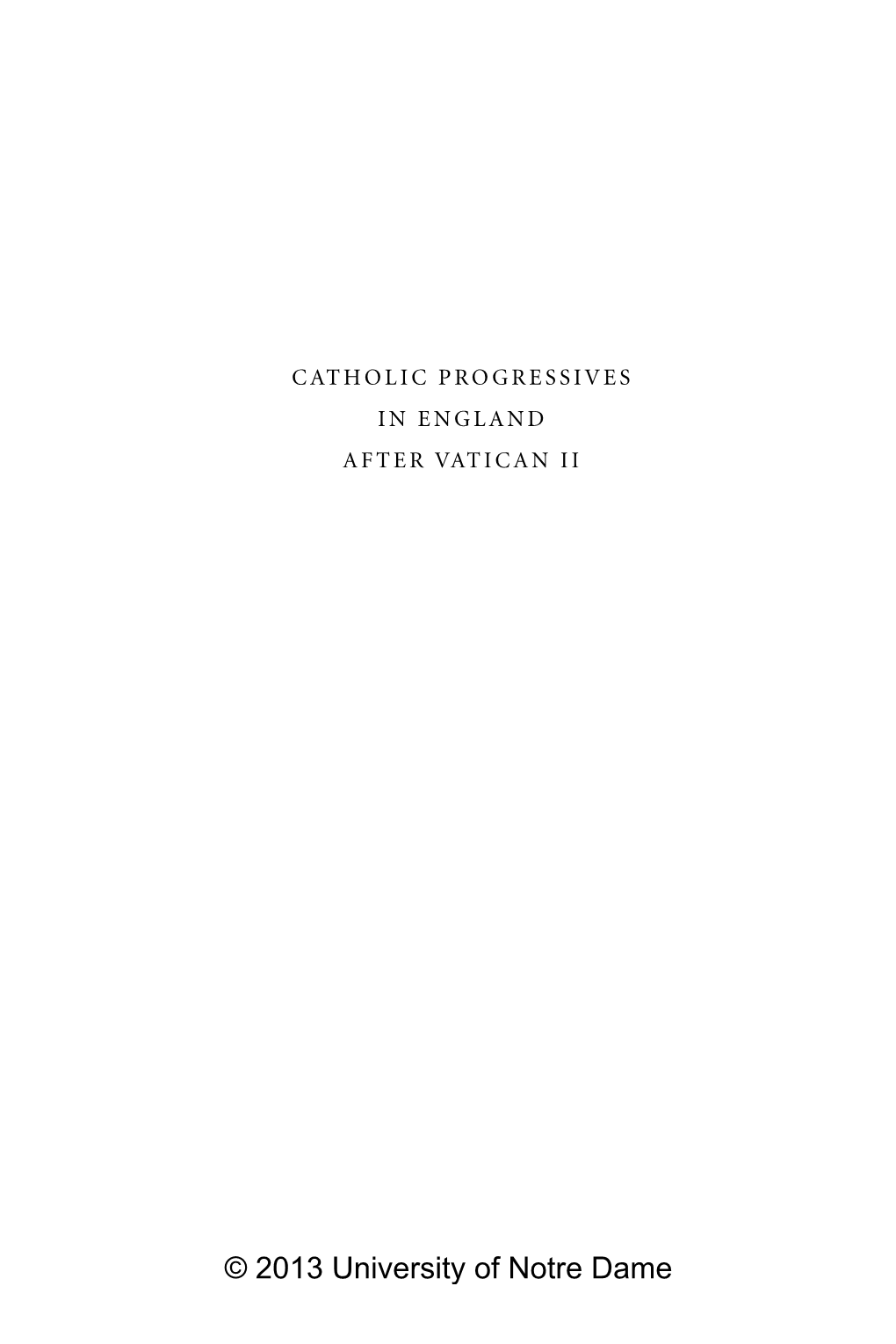 CATHOLIC PROGRESSIVES
IN ENGLAND
AFTER VATICAN II

© 2013 University of Notre Dame